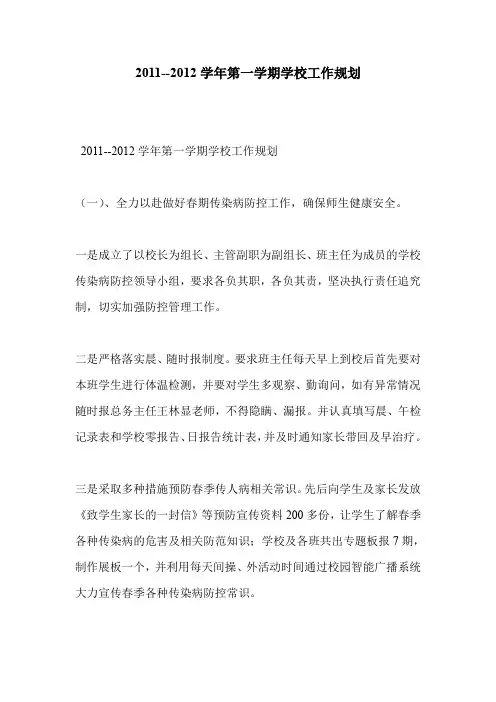 2011--2012 学年第一学期学校工作规划

2011--2012 学年第一学期学校工作规划

（一）、全力以赴做好春期传染病防控工作，确保师生健康安全。

一是成立了以校长为组长、主管副职为副组长、班主任为成员的学校传染病防控领导小组，要求各负其职，各负其责，坚决执行责任追究制，切实加强防控管理工作。

二是严格落实晨、随时报制度。要求班主任每天早上到校后首先要对本班学生进行体温检测，并要对学生多观察、勤询问，如有异常情况随时报总务主任王林显老师，不得隐瞒、漏报。并认真填写晨、午检记录表和学校零报告、日报告统计表，并及时通知家长带回及早治疗。

三是采取多种措施预防春季传人病相关常识。先后向学生及家长发放《致学生家长的一封信》等预防宣传资料 200 多份，让学生了解春季各种传染病的危害及相关防范知识；学校及各班共出专题板报 7 期，制作展板一个，并利用每天间操、外活动时间通过校园智能广播系统大力宣传春季各种传染病防控常识。